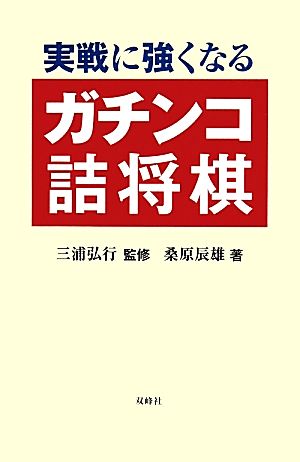 実戦に強くなる

ガチンコ
詰将棋

三浦弘行 監修　桑原辰雄 著

双峰社